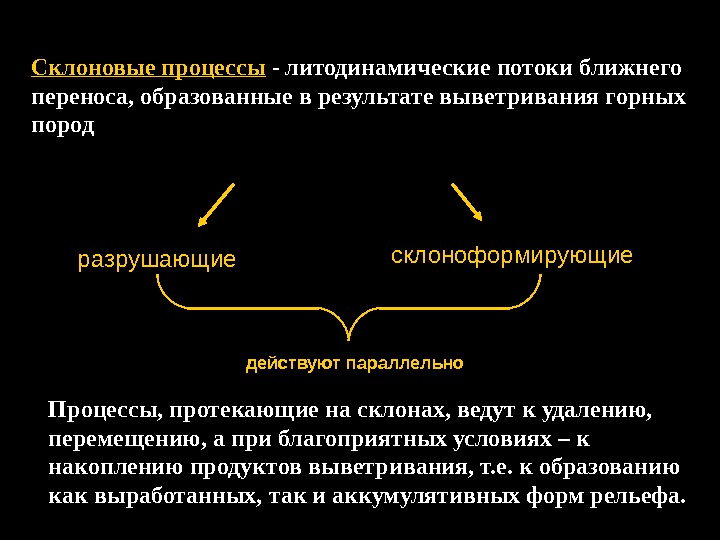 Склоновые процессы - литодинамические потоки ближнего переноса, образованные в результате выветривания горных пород

разрушающие

склоноформирующие

действуют параллельно

Процессы, протекающие на склонах, ведут к удалению, перемещению, а при благоприятных условиях – к накоплению продуктов выветривания, т.е. к образованию как выработанных, так и аккумулятивных форм рельефа.